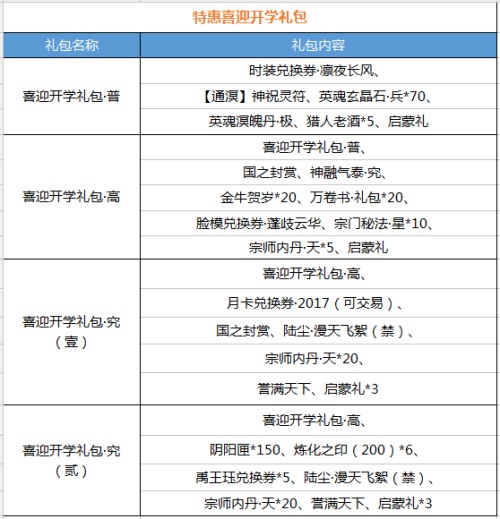 特惠喜迎开学礼包

| 礼包名称 | 礼包内容 |
|---|---|
| 喜迎开学礼包·普 | 时装兑换券·凛夜长风、【通溟】神祝灵符、英魂玄晶石·兵*70、英魂溟魄丹·极、猎人老酒*5、启蒙礼 |
| 喜迎开学礼包·高 | 喜迎开学礼包·普、国之封赏、神融气泰·究、金牛贺岁*20、万卷书·礼包*20、脸模兑换券·蓬歧云华、宗门秘法·星*10、宗师内丹·天*5、启蒙礼 |
| 喜迎开学礼包·究（壹） | 喜迎开学礼包·高、月卡兑换券·2017（可交易）、国之封赏、陆尘·漫天飞絮（禁）、宗师内丹·天*20、誉满天下、启蒙礼*3 |
| 喜迎开学礼包·究（贰） | 喜迎开学礼包·高、阴阳匣*150、炼化之印（200）*6、禹王珏兑换券*5、陆尘·漫天飞絮（禁）、宗师内丹·天*20、誉满天下、启蒙礼*3 |